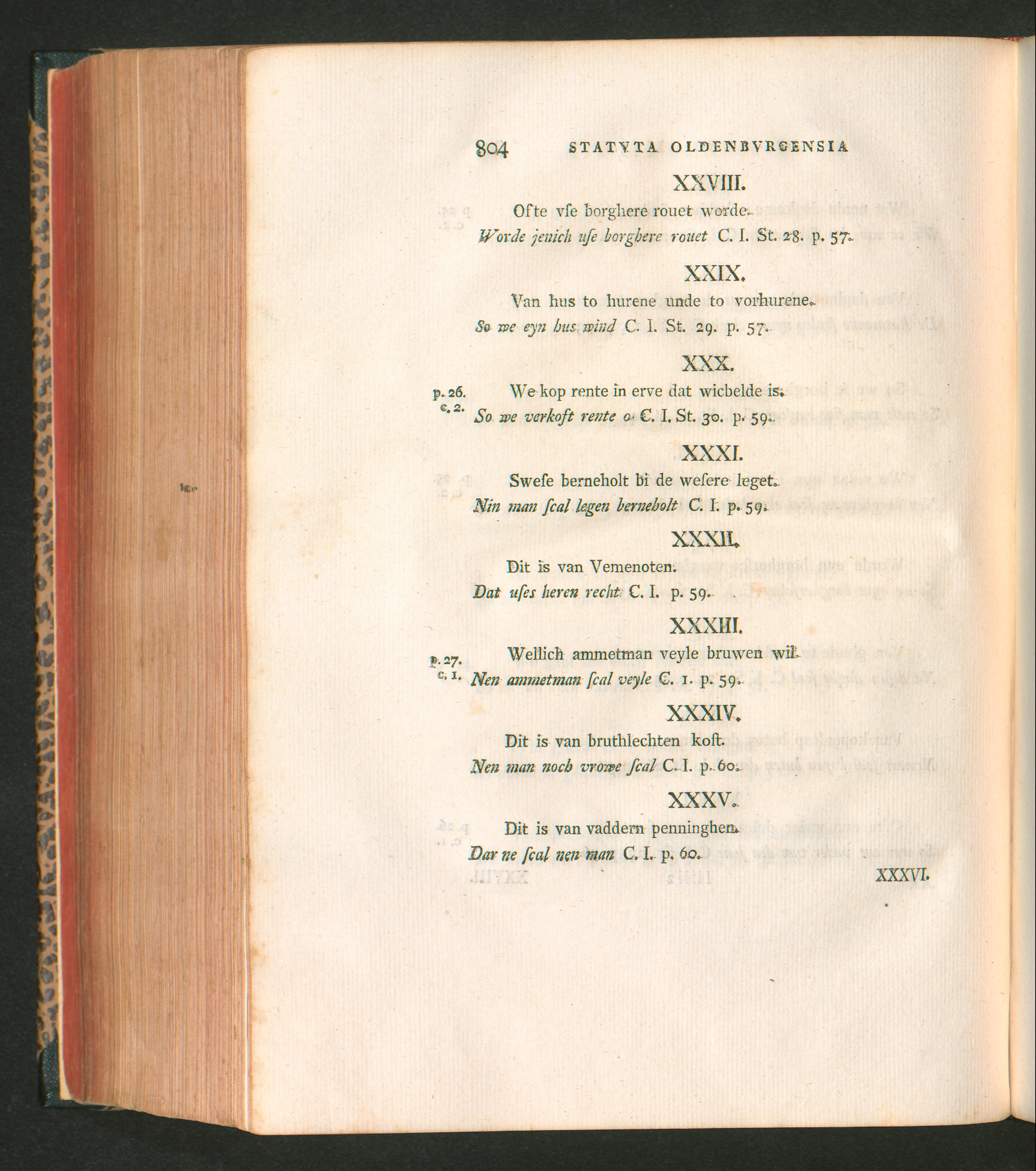 804 STATVTA OLDENBVRGENSIA

XXVIII.

Ofte vſe borghere rouet worde.

Worde jenich uſe borghere rouet C. I. St. 28. p. 57.

XXIX.

Van hus to hurene unde to vorhurene.

So we eyn hus wind C. I. St. 29. p. 57.

XXX.

p. 26. c. 2. We kop rente in erve dat wicbelde is.

So we verkoft rente o. C. I. St. 30. p. 59.

XXXI.

Sweſe berneholt bi de weſere leget.

Nin man ſcal legen berneholt C. I. p. 59.

XXXII.

Dit is van Vemenoten.

Dat uſes heren recht C. I. p. 59.

XXXIII.

p. 27. c. 1. Wellich ammetman veyle bruwen wil.

Nen ammetman ſcal veyle C. 1. p. 59.

XXXIV.

Dit is van bruthlechten koſt.

Nen man noch vrowe ſcal C. I. p. 60.

XXXV.

Dit is van vaddern penninghen.

Dar ne ſcal nen man C. I. p. 60.

XXXVI.